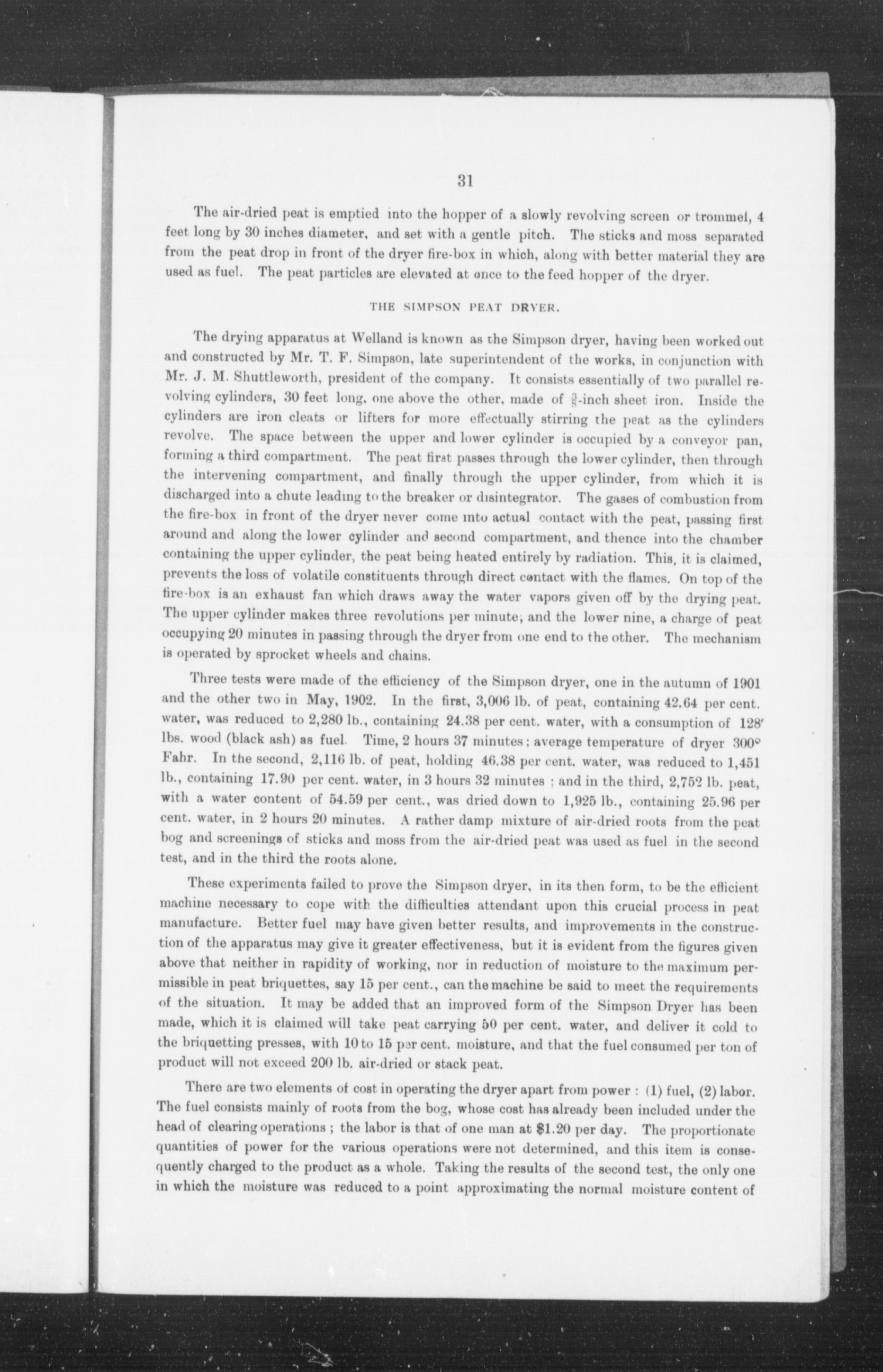 31

The air-dried peat is emptied into the hopper of a slowly revolving screen or trommel, 4 feet long by 30 inches diameter, and set with a gentle pitch. The sticks and moss separated from the peat drop in front of the dryer fire-box in which, along with better material they are used as fuel. The peat particles are elevated at once to the feed hopper of the dryer.

THE SIMPSON PEAT DRYER.

The drying apparatus at Welland is known as the Simpson dryer, having been worked out and constructed by Mr. T. F. Simpson, late superintendent of the works, in conjunction with Mr. J. M. Shuttleworth, president of the company. It consists essentially of two parallel revolving cylinders, 30 feet long, one above the other, made of $\frac{3}{8}$-inch sheet iron. Inside the cylinders are iron cleats or lifters for more effectually stirring the peat as the cylinders revolve. The space between the upper and lower cylinder is occupied by a conveyor pan, forming a third compartment. The peat first passes through the lower cylinder, then through the intervening compartment, and finally through the upper cylinder, from which it is discharged into a chute leading to the breaker or disintegrator. The gases of combustion from the fire-box in front of the dryer never come into actual contact with the peat, passing first around and along the lower cylinder and second compartment, and thence into the chamber containing the upper cylinder, the peat being heated entirely by radiation. This, it is claimed, prevents the loss of volatile constituents through direct contact with the flames. On top of the fire-box is an exhaust fan which draws away the water vapors given off by the drying peat. The upper cylinder makes three revolutions per minute, and the lower nine, a charge of peat occupying 20 minutes in passing through the dryer from one end to the other. The mechanism is operated by sprocket wheels and chains.

Three tests were made of the efficiency of the Simpson dryer, one in the autumn of 1901 and the other two in May, 1902. In the first, 3,006 lb. of peat, containing 42.64 per cent. water, was reduced to 2,280 lb., containing 24.38 per cent. water, with a consumption of 128' lbs. wood (black ash) as fuel. Time, 2 hours 37 minutes; average temperature of dryer 300° Fahr. In the second, 2,116 lb. of peat, holding 46.38 per cent. water, was reduced to 1,451 lb., containing 17.90 per cent. water, in 3 hours 32 minutes; and in the third, 2,752 lb. peat, with a water content of 54.59 per cent., was dried down to 1,925 lb., containing 25.96 per cent. water, in 2 hours 20 minutes. A rather damp mixture of air-dried roots from the peat bog and screenings of sticks and moss from the air-dried peat was used as fuel in the second test, and in the third the roots alone.

These experiments failed to prove the Simpson dryer, in its then form, to be the efficient machine necessary to cope with the difficulties attendant upon this crucial process in peat manufacture. Better fuel may have given better results, and improvements in the construction of the apparatus may give it greater effectiveness, but it is evident from the figures given above that neither in rapidity of working, nor in reduction of moisture to the maximum permissible in peat briquettes, say 15 per cent., can the machine be said to meet the requirements of the situation. It may be added that an improved form of the Simpson Dryer has been made, which it is claimed will take peat carrying 50 per cent. water, and deliver it cold to the briquetting presses, with 10 to 15 per cent. moisture, and that the fuel consumed per ton of product will not exceed 200 lb. air-dried or stack peat.

There are two elements of cost in operating the dryer apart from power: (1) fuel, (2) labor. The fuel consists mainly of roots from the bog, whose cost has already been included under the head of clearing operations; the labor is that of one man at $1.20 per day. The proportionate quantities of power for the various operations were not determined, and this item is consequently charged to the product as a whole. Taking the results of the second test, the only one in which the moisture was reduced to a point approximating the normal moisture content of